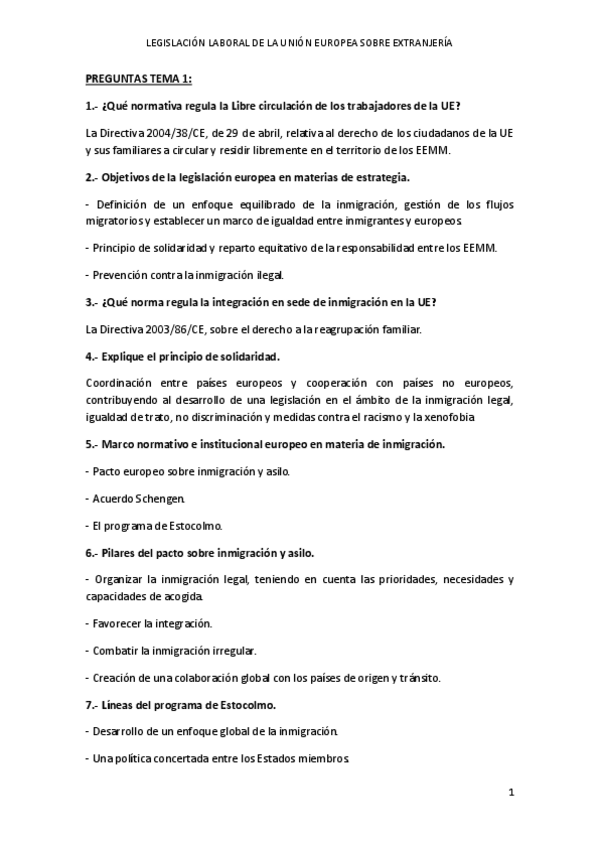 LEGISLACIÓN LABORAL DE LA UNIÓN EUROPEA SOBRE EXTRANJERÍA

PREGUNTAS TEMA 1:

1.- ¿Qué normativa regula la Libre circulación de los trabajadores de la UE?

La Directiva 2004/38/CE, de 29 de abril, relativa al derecho de los ciudadanos de la UE y sus familiares a circular y residir libremente en el territorio de los EEMM.

2.- Objetivos de la legislación europea en materias de estrategia.

- Definición de un enfoque equilibrado de la inmigración, gestión de los flujos migratorios y establecer un marco de igualdad entre inmigrantes y europeos.

- Principio de solidaridad y reparto equitativo de la responsabilidad entre los EEMM.

- Prevención contra la inmigración ilegal.

3.- ¿Qué norma regula la integración en sede de inmigración en la UE?

La Directiva 2003/86/CE, sobre el derecho a la reagrupación familiar.

4.- Explique el principio de solidaridad.

Coordinación entre países europeos y cooperación con países no europeos, contribuyendo al desarrollo de una legislación en el ámbito de la inmigración legal, igualdad de trato, no discriminación y medidas contra el racismo y la xenofobia

5.- Marco normativo e institucional europeo en materia de inmigración.

- Pacto europeo sobre inmigración y asilo.

- Acuerdo Schengen.

- El programa de Estocolmo.

6.- Pilares del pacto sobre inmigración y asilo.

- Organizar la inmigración legal, teniendo en cuenta las prioridades, necesidades y capacidades de acogida.

- Favorecer la integración.

- Combatir la inmigración irregular.

- Creación de una colaboración global con los países de origen y tránsito.

7.- Líneas del programa de Estocolmo.

- Desarrollo de un enfoque global de la inmigración.

- Una política concertada entre los Estados miembros.

1